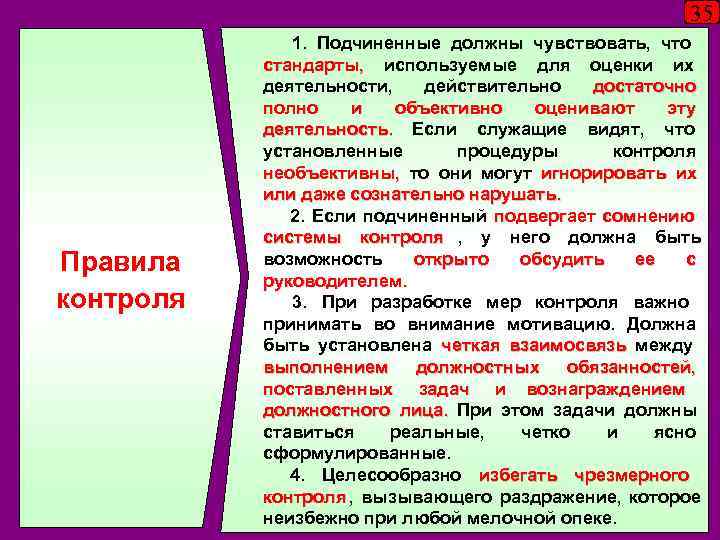 35

Правила контроля

1. Подчиненные должны чувствовать, что стандарты, используемые для оценки их деятельности, действительно достаточно полно и объективно оценивают эту деятельность. Если служащие видят, что установленные процедуры контроля необъективны, то они могут игнорировать их или даже сознательно нарушать.

2. Если подчиненный подвергает сомнению системы контроля , у него должна быть возможность открыто обсудить ее с руководителем.

3. При разработке мер контроля важно принимать во внимание мотивацию. Должна быть установлена четкая взаимосвязь между выполнением должностных обязанностей, поставленных задач и вознаграждением должностного лица. При этом задачи должны ставиться реальные, четко и ясно сформулированные.

4. Целесообразно избегать чрезмерного контроля, вызывающего раздражение, которое неизбежно при любой мелочной опеке.